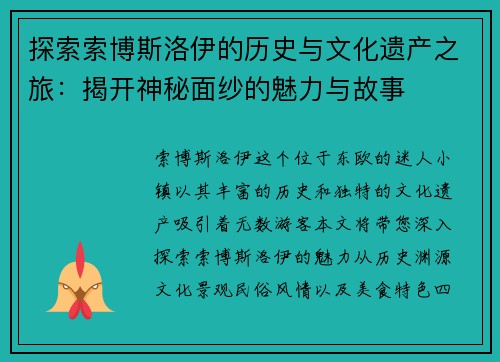 探索索博斯洛伊的历史与文化遗产之旅：揭开神秘面纱的魅力与故事

索博斯洛伊这个位于东欧的迷人小镇以其丰富的历史和独特的文化遗产吸引着无数游客本文将带您深入探索索博斯洛伊的魅力从历史渊源文化景观民俗风情以及美食特色四